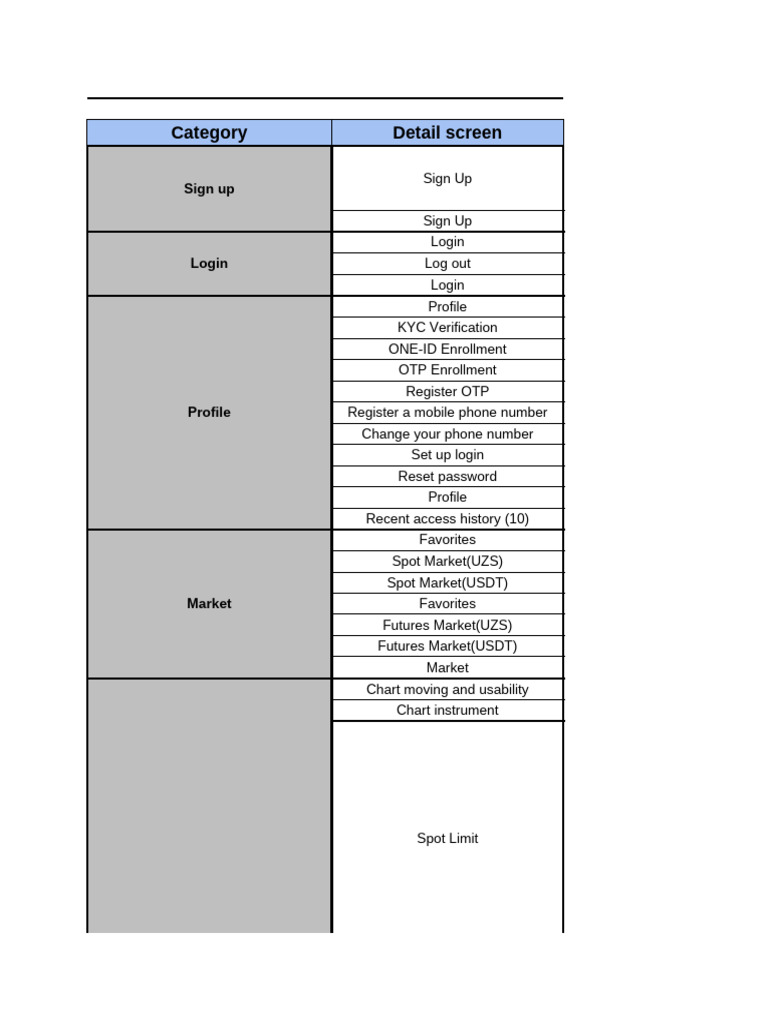 | Category | Detail screen |
|---|---|
| Sign up | Sign Up |
|  | Sign Up |
| Login | Login |
|  | Log out |
|  | Login |
| Profile | Profile |
|  | KYC Verification |
|  | ONE-ID Enrollment |
|  | OTP Enrollment |
|  | Register OTP |
|  | Register a mobile phone number |
|  | Change your phone number |
|  | Set up login |
|  | Reset password |
|  | Profile |
|  | Recent access history (10) |
| Market | Favorites |
|  | Spot Market(UZS) |
|  | Spot Market(USDT) |
|  | Favorites |
|  | Futures Market(UZS) |
|  | Futures Market(USDT) |
|  | Market |
|  | Chart moving and usability |
|  | Chart instrument |
|  | Spot Limit |